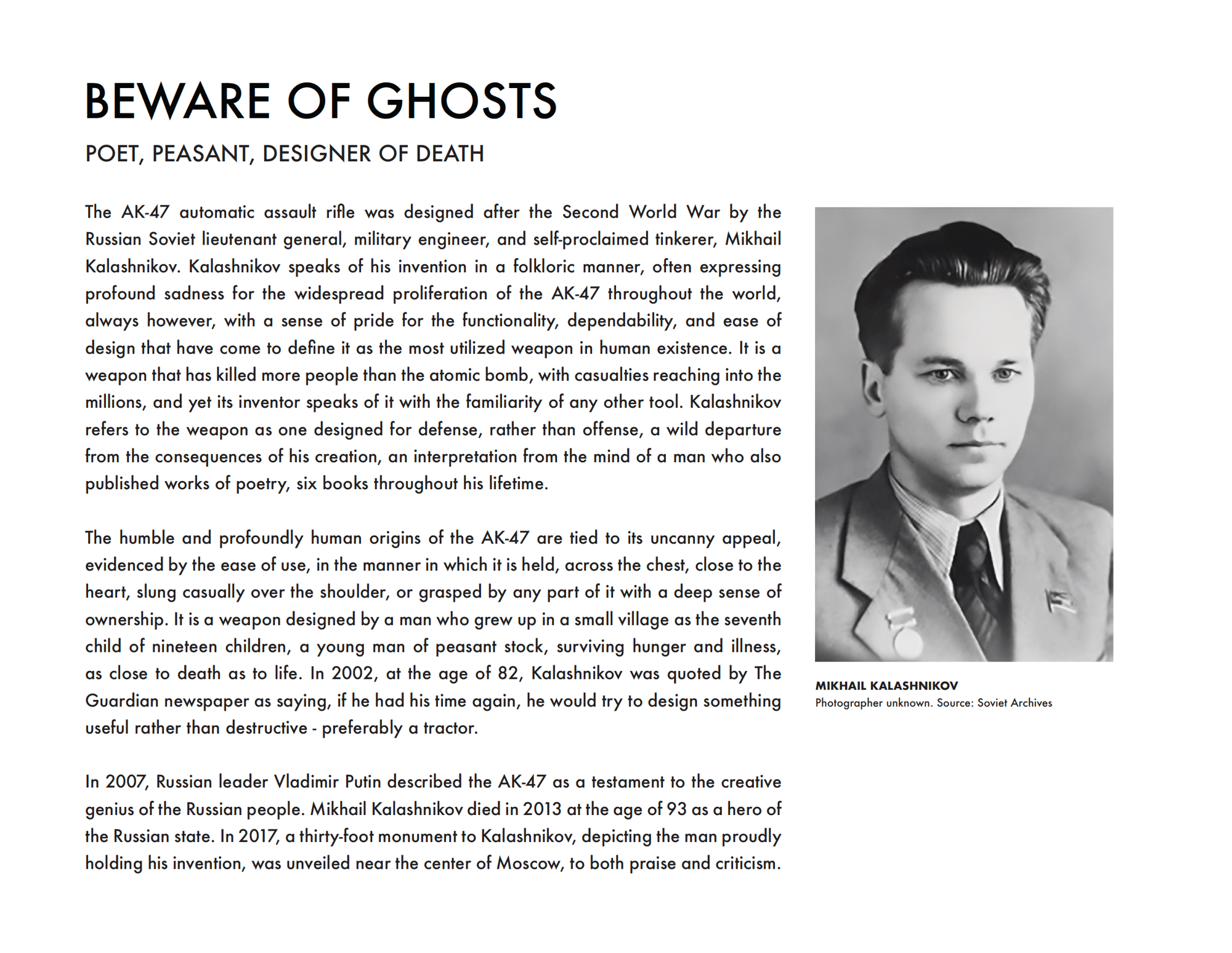 BEWARE OF GHOSTS

POET, PEASANT, DESIGNER OF DEATH

The AK-47 automatic assault rifle was designed after the Second World War by the Russian Soviet lieutenant general, military engineer, and self-proclaimed tinkerer, Mikhail Kalashnikov. Kalashnikov speaks of his invention in a folkloric manner, often expressing profound sadness for the widespread proliferation of the AK-47 throughout the world, always however, with a sense of pride for the functionality, dependability, and ease of design that have come to define it as the most utilized weapon in human existence. It is a weapon that has killed more people than the atomic bomb, with casualties reaching into the millions, and yet its inventor speaks of it with the familiarity of any other tool. Kalashnikov refers to the weapon as one designed for defense, rather than offense, a wild departure from the consequences of his creation, an interpretation from the mind of a man who also published works of poetry, six books throughout his lifetime.

The humble and profoundly human origins of the AK-47 are tied to its uncanny appeal, evidenced by the ease of use, in the manner in which it is held, across the chest, close to the heart, slung casually over the shoulder, or grasped by any part of it with a deep sense of ownership. It is a weapon designed by a man who grew up in a small village as the seventh child of nineteen children, a young man of peasant stock, surviving hunger and illness, as close to death as to life. In 2002, at the age of 82, Kalashnikov was quoted by The Guardian newspaper as saying, if he had his time again, he would try to design something useful rather than destructive - preferably a tractor.

In 2007, Russian leader Vladimir Putin described the AK-47 as a testament to the creative genius of the Russian people. Mikhail Kalashnikov died in 2013 at the age of 93 as a hero of the Russian state. In 2017, a thirty-foot monument to Kalashnikov, depicting the man proudly holding his invention, was unveiled near the center of Moscow, to both praise and criticism.

MIKHAIL KALASHNIKOV
Photographer unknown. Source: Soviet Archives